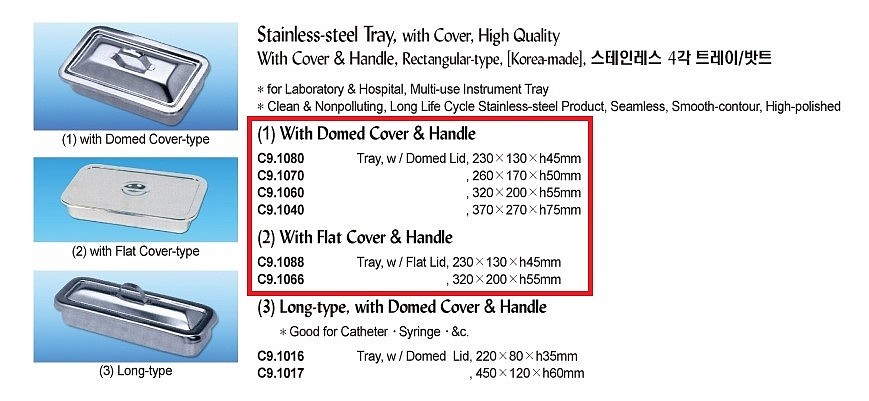 (1) with Domed Cover-type

(2) with Flat Cover-type

(3) Long-type

Stainless-steel Tray, with Cover, High Quality
With Cover & Handle, Rectangular-type, [Korea-made], 스테인레스 4각 트레이/밧트

* for Laboratory & Hospital, Multi-use Instrument Tray
* Clean & Nonpolluting, Long Life Cycle Stainless-steel Product, Seamless, Smooth-contour, High-polished

(1) With Domed Cover & Handle

C9.1080 Tray, w / Domed Lid, 230×130×h45mm
C9.1070 , 260×170×h50mm
C9.1060 , 320×200×h55mm
C9.1040 , 370×270×h75mm

(2) With Flat Cover & Handle

C9.1088 Tray, w / Flat Lid, 230×130×h45mm
C9.1066 , 320×200×h55mm

(3) Long-type, with Domed Cover & Handle

* Good for Catheter · Syringe · &c.

C9.1016 Tray, w / Domed Lid, 220×80×h35mm
C9.1017 , 450×120×h60mm